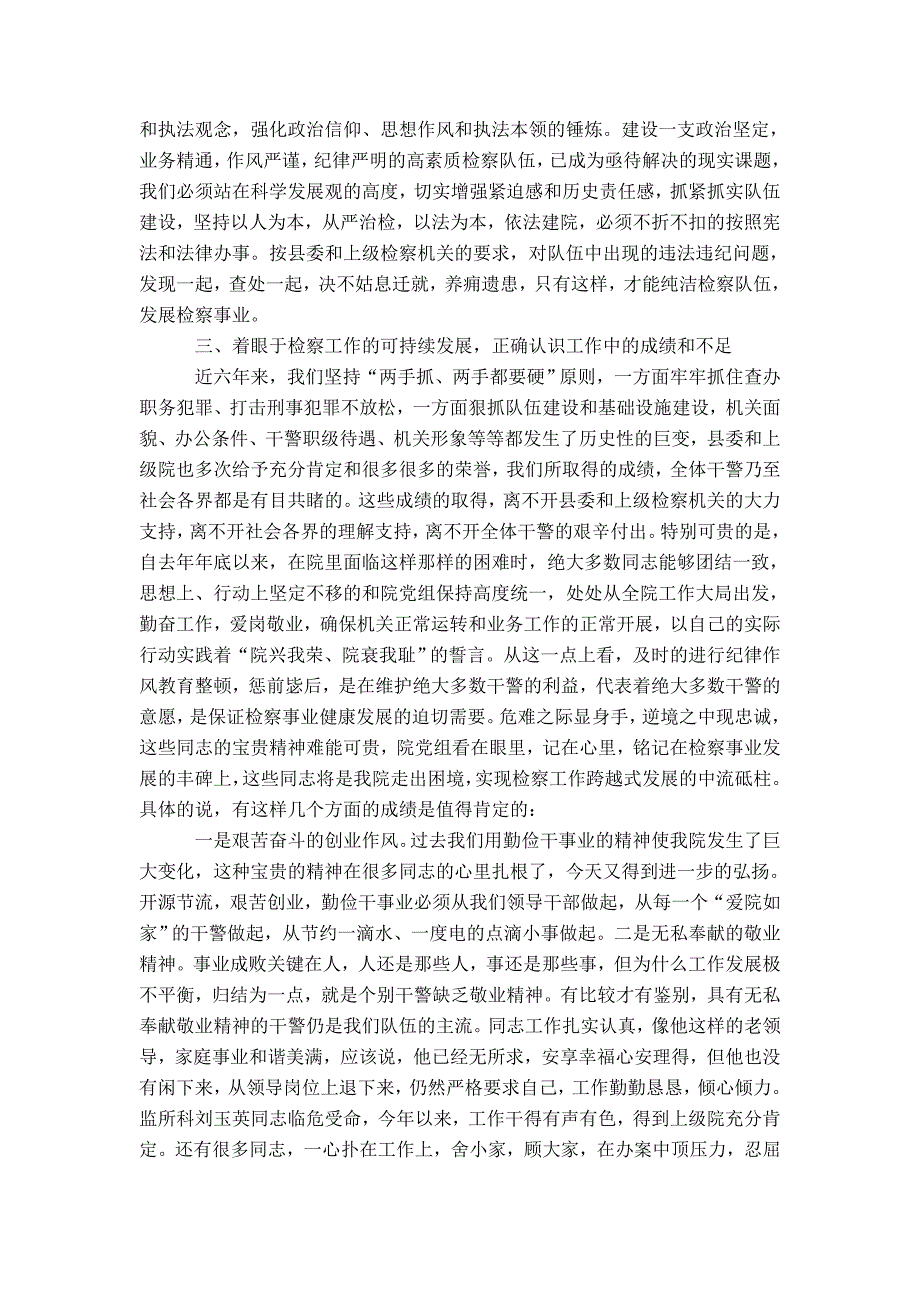 和执法观念，强化政治信仰、思想作风和执法本领的锤炼。建设一支政治坚定，业务精通，作风严谨，纪律严明的高素质检察队伍，已成为亟待解决的现实课题，我们必须站在科学发展观的高度，切实增强紧迫感和历史责任感，抓紧抓实队伍建设，坚持以人为本，从严治检，以法为本，依法建院，必须不折不扣的按照宪法和法律办事。按县委和上级检察机关的要求，对队伍中出现的违法违纪问题，发现一起，查处一起，决不姑息迁就，养痈遗患，只有这样，才能纯洁检察队伍，发展检察事业。

三、着眼于检察工作的可持续发展，正确认识工作中的成绩和不足

近六年来，我们坚持“两手抓、两手都要硬”原则，一方面牢牢抓住查办职务犯罪、打击刑事犯罪不放松，一方面狠抓队伍建设和基础设施建设，机关面貌、办公条件、干警职级待遇、机关形象等等都发生了历史性的巨变，县委和上级院也多次给予充分肯定和很多很多的荣誉，我们所取得的成绩，全体干警乃至社会各界都是有目共睹的。这些成绩的取得，离不开县委和上级检察机关的大力支持，离不开社会各界的理解支持，离不开全体干警的艰辛付出。特别可贵的是，自去年年底以来，在院里面临这样那样的困难时，绝大多数同志能够团结一致，思想上、行动上坚定不移的和院党组保持高度统一，处处从全院工作大局出发，勤奋工作，爱岗敬业，确保机关正常运转和业务工作的正常开展，以自己的实际行动实践着“院兴我荣、院衰我耻”的誓言。从这一点上看，及时的进行纪律作风教育整顿，惩前毖后，是在维护绝大多数干警的利益，代表着绝大多数干警的意愿，是保证检察事业健康发展的迫切需要。危难之际显身手，逆境之中现忠诚，这些同志的宝贵精神难能可贵，院党组看在眼里，记在心里，铭记在检察事业发展的丰碑上，这些同志将是我院走出困境，实现检察工作跨越式发展的中流砥柱。具体的说，有这样几个方面的成绩是值得肯定的：

一是艰苦奋斗的创业作风。过去我们用勤俭干事业的精神使我院发生了巨大变化，这种宝贵的精神在很多同志的心里扎根了，今天又得到进一步的弘扬。开源节流，艰苦创业，勤俭干事业必须从我们领导干部做起，从每一个“爱院如家”的干警做起，从节约一滴水、一度电的点滴小事做起。二是无私奉献的敬业精神。事业成败关键在人，人还是那些人，事还是那些事，但为什么工作发展极不平衡，归结为一点，就是个别干警缺乏敬业精神。有比较才有鉴别，具有无私奉献敬业精神的干警仍是我们队伍的主流。同志工作扎实认真，像他这样的老领导，家庭事业和谐美满，应该说，他已经无所求，安享幸福心安理得，但他也没有闲下来，从领导岗位上退下来，仍然严格要求自己，工作勤勤恳恳，倾心倾力。监所科刘玉英同志临危受命，今年以来，工作干得有声有色，得到上级院充分肯定。还有很多同志，一心扑在工作上，舍小家，顾大家，在办案中顶压力，忍屈